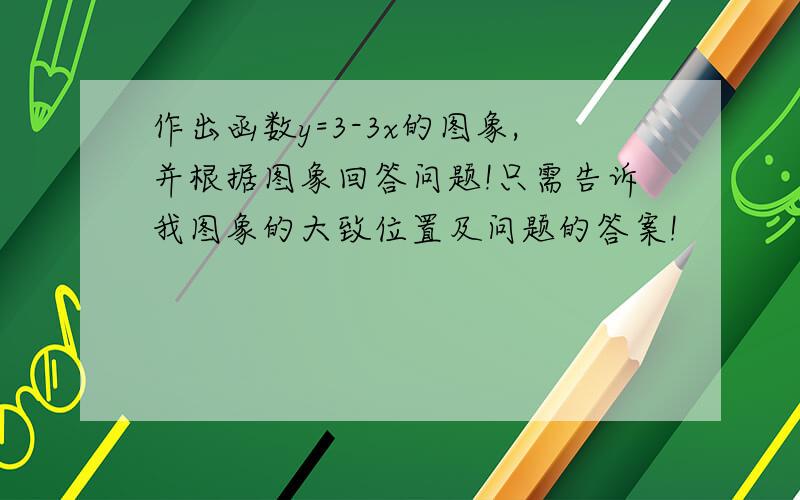 作出函数$y=3-3x$的图象，并根据图象回答问题!只需告诉我图象的大致位置及问题的答案!